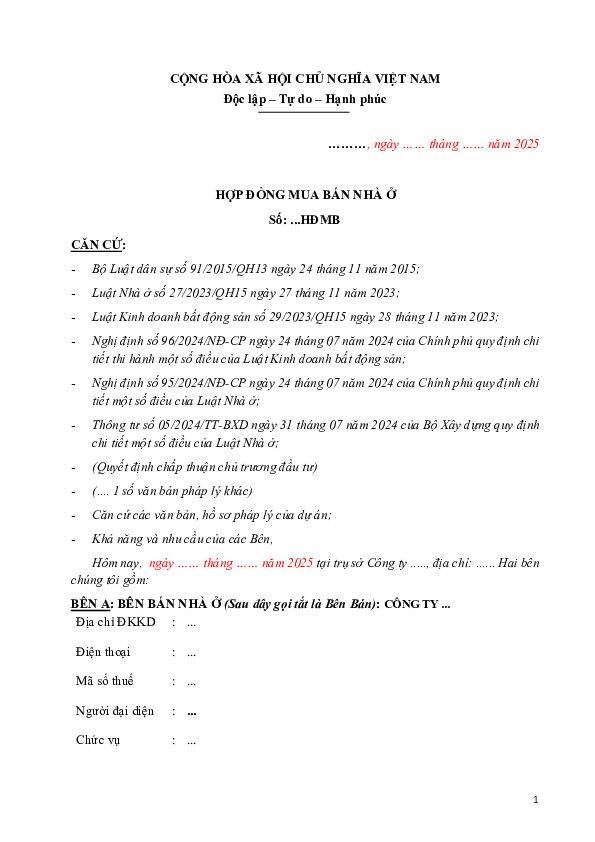 CỘNG HÒA XÃ HỘI CHỦ NGHĨA VIỆT NAM
Độc lập – Tự do – Hạnh phúc

………, ngày …… tháng …… năm 2025

HỢP ĐỒNG MUA BÁN NHÀ Ở
Số: ...HĐMB

CĂN CỨ:

- Bộ Luật dân sự số 91/2015/QH13 ngày 24 tháng 11 năm 2015;
- Luật Nhà ở số 27/2023/QH15 ngày 27 tháng 11 năm 2023;
- Luật Kinh doanh bất động sản số 29/2023/QH15 ngày 28 tháng 11 năm 2023;
- Nghị định số 96/2024/NĐ-CP ngày 24 tháng 07 năm 2024 của Chính phủ quy định chi tiết thi hành một số điều của Luật Kinh doanh bất động sản;
- Nghị định số 95/2024/NĐ-CP ngày 24 tháng 07 năm 2024 của Chính phủ quy định chi tiết một số điều của Luật Nhà ở;
- Thông tư số 05/2024/TT-BXD ngày 31 tháng 07 năm 2024 của Bộ Xây dựng quy định chi tiết một số điều của Luật Nhà ở;
- (Quyết định chấp thuận chủ trương đầu tư)
- (.... 1 số văn bản pháp lý khác)
- Căn cứ các văn bản, hồ sơ pháp lý của dự án;
- Khả năng và nhu cầu của các Bên,

Hôm nay, ngày …… tháng …… năm 2025 tại trụ sở Công ty ....., địa chỉ: ...... Hai bên chúng tôi gồm:

BÊN A: BÊN BÁN NHÀ Ở (Sau đây gọi tắt là Bên Bán): CÔNG TY ...
Địa chỉ ĐKKD : ...
Điện thoại : ...
Mã số thuế : ...
Người đại diện : ...
Chức vụ : ...

1